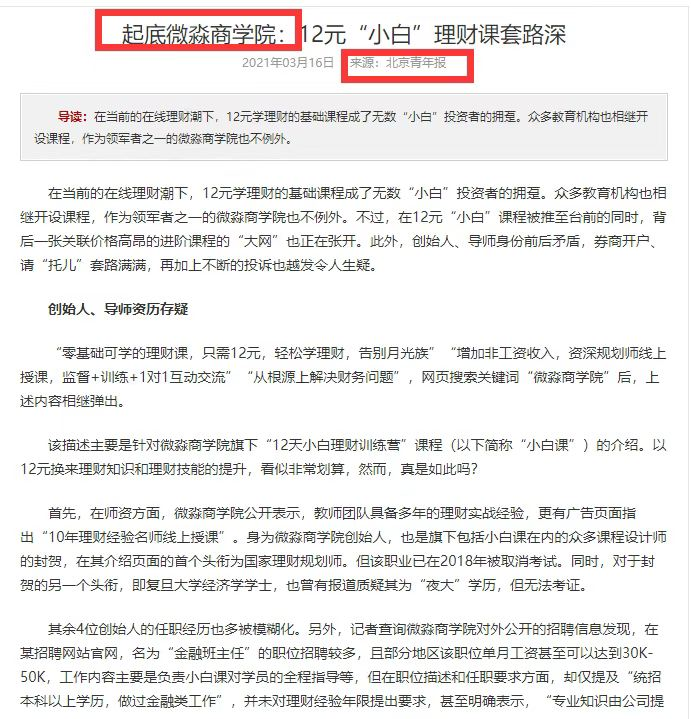 起底微淼商学院：12元“小白”理财课套路深

2021年03月16日 来源：北京青年报

导读：在当前的在线理财潮下，12元学理财的基础课程成了无数“小白”投资者的拥趸。众多教育机构也相继开设课程，作为领军者之一的微淼商学院也不例外。

在当前的在线理财潮下，12元学理财的基础课程成了无数“小白”投资者的拥趸。众多教育机构也相继开设课程，作为领军者之一的微淼商学院也不例外。不过，在12元“小白”课程被推至台前的同时，背后一张关联价格高昂的进阶课程的“大网”也正在张开。此外，创始人、导师身份前后矛盾，券商开户、请“托儿”套路满满，再加上不断的投诉也越发令人生疑。

创始人、导师资历存疑

“零基础可学的理财课，只需12元，轻松学理财，告别月光族”“增加非工资收入，资深规划师线上授课，监督+训练+1对1互动交流”“从根源上解决财务问题”，网页搜索关键词“微淼商学院”后，上述内容相继弹出。

该描述主要是针对微淼商学院旗下“12天小白理财训练营”课程（以下简称“小白课”）的介绍。以12元换来理财知识和理财技能的提升，看似非常划算，然而，真是如此吗？

首先，在师资方面，微淼商学院公开表示，教师团队具备多年的理财实战经验，更有广告页面指出“10年理财经验名师线上授课”。身为微淼商学院创始人，也是旗下包括小白课在内的众多课程设计师的封贺，在其介绍页面的首个头衔为国家理财规划师。但该职业已在2018年被取消考试。同时，对于封贺的另一个头衔，即复旦大学经济学学士，也曾有报道质疑其为“夜大”学历，但无法考证。

其余4位创始人的任职经历也多被模糊化。另外，记者查询微淼商学院对外公开的招聘信息发现，在某招聘网站官网，名为“金融班主任”的职位招聘较多，且部分地区该职位单月工资甚至可以达到30K-50K，工作内容主要是负责小白课对学员的全程指导等，但在职位描述和任职要求方面，却仅提及“统招本科以上学历，做过金融类工作”，并未对理财经验年限提出要求，甚至明确表示，“专业知识由公司提